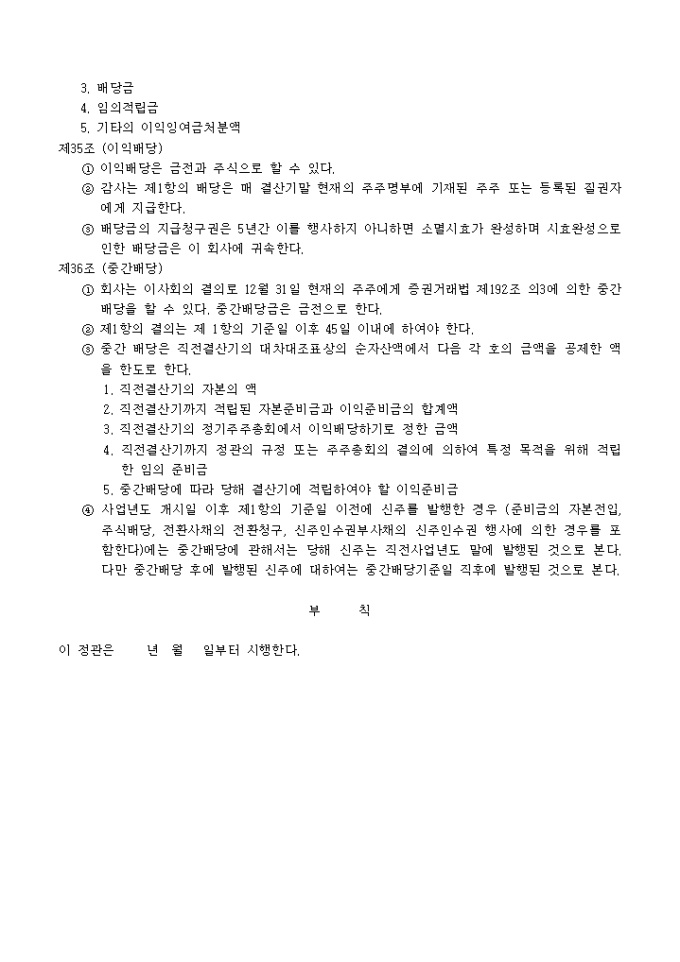 3. 배당금
4. 임의적립금
5. 기타의 이익잉여금처분액
제35조 (이익배당)
① 이익배당은 금전과 주식으로 할 수 있다.
② 감사는 제1항의 배당은 매 결산기말 현재의 주주명부에 기재된 주주 또는 등록된 질권자에게 지급한다.
③ 배당금의 지급청구권은 5년간 이를 행사하지 아니하면 소멸시효가 완성하며 시효완성으로 인한 배당금은 이 회사에 귀속한다.
제36조 (중간배당)
① 회사는 이사회의 결의로 12월 31일 현재의 주주에게 증권거래법 제192조 의3에 의한 중간배당을 할 수 있다. 중간배당금은 금전으로 한다.
② 제1항의 결의는 제 1항의 기준일 이후 45일 이내에 하여야 한다.
③ 중간 배당은 직전결산기의 대차대조표상의 순자산액에서 다음 각 호의 금액을 공제한 액을 한도로 한다.
1. 직전결산기의 자본의 액
2. 직전결산기까지 적립된 자본준비금과 이익준비금의 합계액
3. 직전결산기의 정기주주총회에서 이익배당하기로 정한 금액
4. 직전결산기까지 정관의 규정 또는 주주총회의 결의에 의하여 특정 목적을 위해 적립한 임의 준비금
5. 중간배당에 따라 당해 결산기에 적립하여야 할 이익준비금
④ 사업년도 개시일 이후 제1항의 기준일 이전에 신주를 발행한 경우 (준비금의 자본전입, 주식배당, 전환사채의 전환청구, 신주인수권부사채의 신주인수권 행사에 의한 경우를 포함한다)에는 중간배당에 관해서는 당해 신주는 직전사업년도 말에 발행된 것으로 본다. 다만 중간배당 후에 발행된 신주에 대하여는 중간배당기준일 직후에 발행된 것으로 본다.

부 칙

이 정관은 년 월 일부터 시행한다.